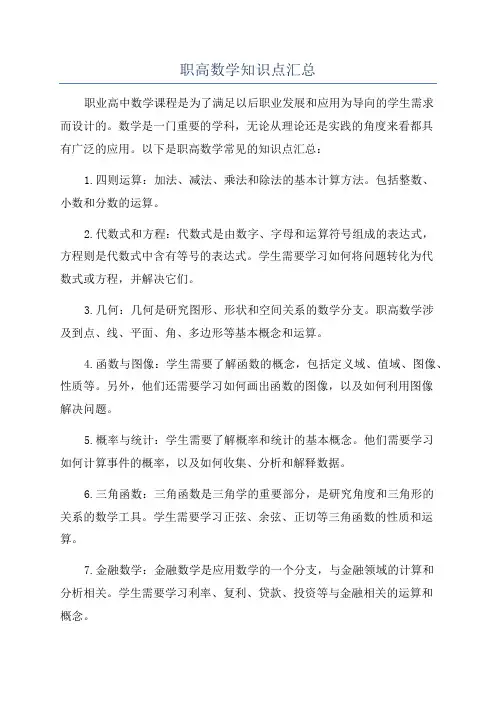 职高数学知识点汇总

职业高中数学课程是为了满足以后职业发展和应用为导向的学生需求而设计的。数学是一门重要的学科，无论从理论还是实践的角度来看都具有广泛的应用。以下是职高数学常见的知识点汇总：

1.四则运算：加法、减法、乘法和除法的基本计算方法。包括整数、小数和分数的运算。

2.代数式和方程：代数式是由数字、字母和运算符号组成的表达式，方程则是代数式中含有等号的表达式。学生需要学习如何将问题转化为代数式或方程，并解决它们。

3.几何：几何是研究图形、形状和空间关系的数学分支。职高数学涉及到点、线、平面、角、多边形等基本概念和运算。

4.函数与图像：学生需要了解函数的概念，包括定义域、值域、图像、性质等。另外，他们还需要学习如何画出函数的图像，以及如何利用图像解决问题。

5.概率与统计：学生需要了解概率和统计的基本概念。他们需要学习如何计算事件的概率，以及如何收集、分析和解释数据。

6.三角函数：三角函数是三角学的重要部分，是研究角度和三角形的关系的数学工具。学生需要学习正弦、余弦、正切等三角函数的性质和运算。

7.金融数学：金融数学是应用数学的一个分支，与金融领域的计算和分析相关。学生需要学习利率、复利、贷款、投资等与金融相关的运算和概念。